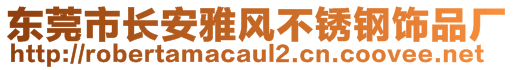 东莞市长安雅风不锈钢饰品厂
http://robertamacaul2.cn.coovee.net